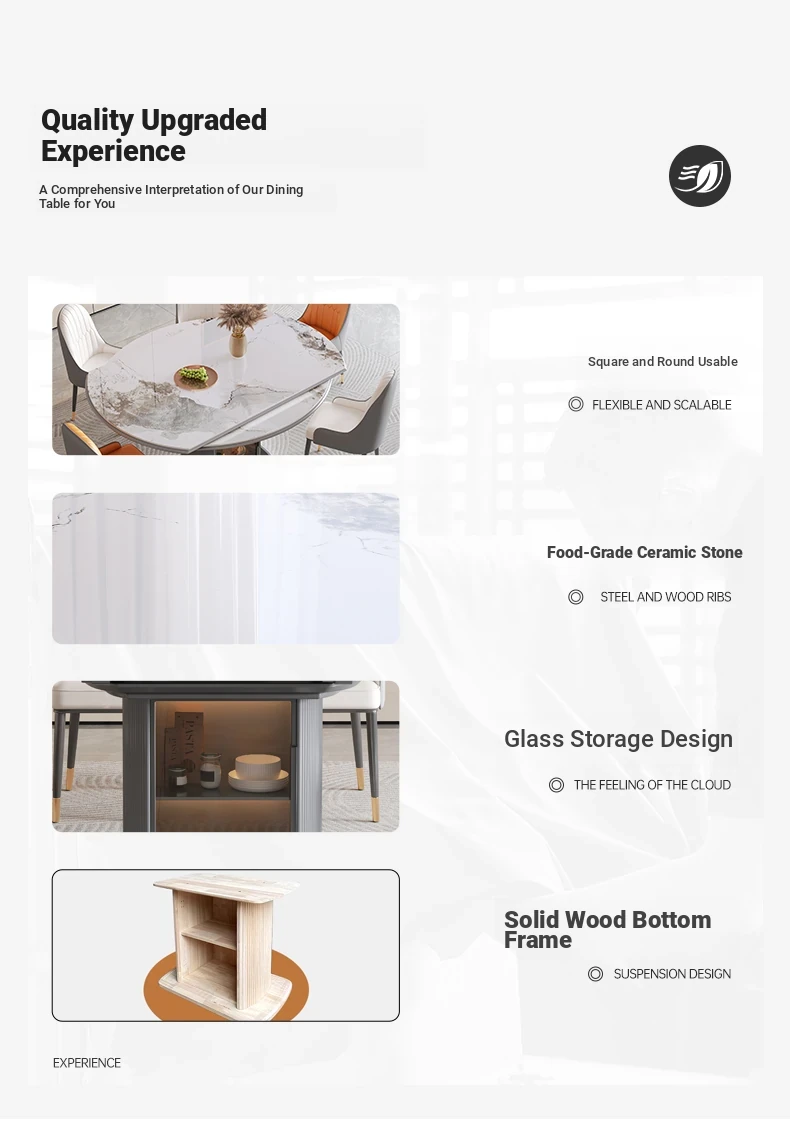 Quality Upgraded Experience

A Comprehensive Interpretation of Our Dining Table for You

Square and Round Usable

FLEXIBLE AND SCALABLE

Food-Grade Ceramic Stone

STEEL AND WOOD RIBS

Glass Storage Design

THE FEELING OF THE CLOUD

Solid Wood Bottom Frame

SUSPENSION DESIGN

EXPERIENCE